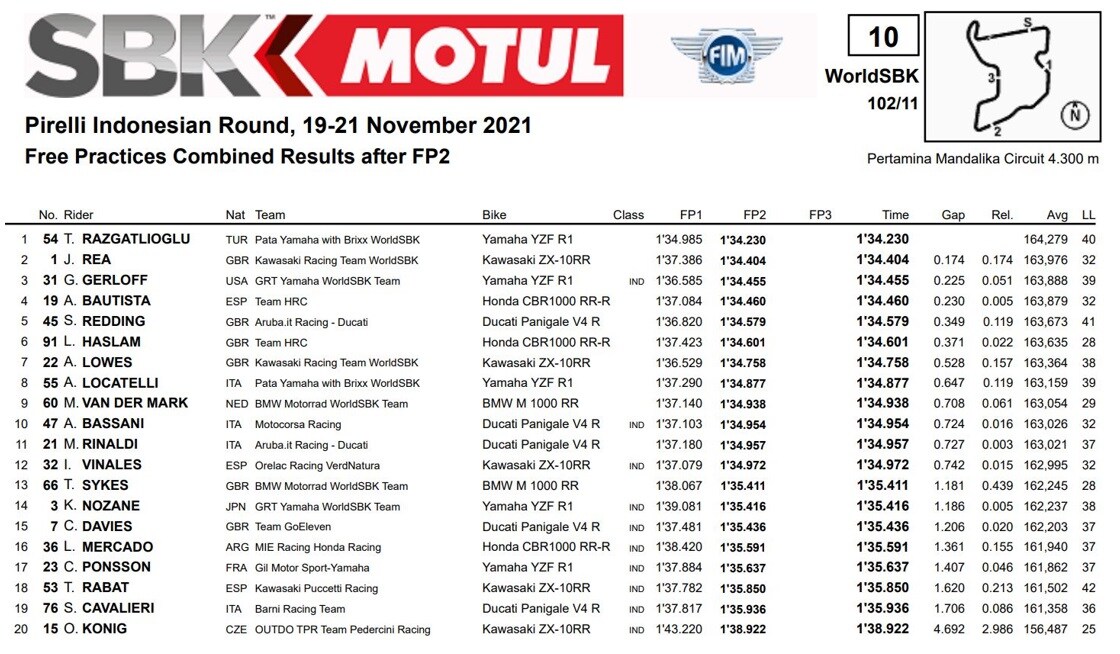 SBK MOTUL

FIM

10
WorldSBK
102/11

S
1
3
2
N

Pirelli Indonesian Round, 19-21 November 2021
Free Practices Combined Results after FP2

Pertamina Mandalika Circuit 4.300 m

| | No. | Rider | Nat | Team | Bike | Class | FP1 | FP2 | FP3 | Time | Gap | Rel. | Avg | LL |
|---|---|---|---|---|---|---|---|---|---|---|---|---|---|---|
| 1 | 54 | T. RAZGATLIOGLU | TUR | Pata Yamaha with Brixx WorldSBK | Yamaha YZF R1 | | 1'34.985 | 1'34.230 | | 1'34.230 | | | 164,279 | 40 |
| 2 | 1 | J. REA | GBR | Kawasaki Racing Team WorldSBK | Kawasaki ZX-10RR | | 1'37.386 | 1'34.404 | | 1'34.404 | 0.174 | 0.174 | 163,976 | 32 |
| 3 | 31 | G. GERLOFF | USA | GRT Yamaha WorldSBK Team | Yamaha YZF R1 | IND | 1'36.585 | 1'34.455 | | 1'34.455 | 0.225 | 0.051 | 163,888 | 39 |
| 4 | 19 | A. BAUTISTA | ESP | Team HRC | Honda CBR1000 RR-R | | 1'37.084 | 1'34.460 | | 1'34.460 | 0.230 | 0.005 | 163,879 | 32 |
| 5 | 45 | S. REDDING | GBR | Aruba.it Racing - Ducati | Ducati Panigale V4 R | | 1'36.820 | 1'34.579 | | 1'34.579 | 0.349 | 0.119 | 163,673 | 41 |
| 6 | 91 | L. HASLAM | GBR | Team HRC | Honda CBR1000 RR-R | | 1'37.423 | 1'34.601 | | 1'34.601 | 0.371 | 0.022 | 163,635 | 28 |
| 7 | 22 | A. LOWES | GBR | Kawasaki Racing Team WorldSBK | Kawasaki ZX-10RR | | 1'36.529 | 1'34.758 | | 1'34.758 | 0.528 | 0.157 | 163,364 | 38 |
| 8 | 55 | A. LOCATELLI | ITA | Pata Yamaha with Brixx WorldSBK | Yamaha YZF R1 | | 1'37.290 | 1'34.877 | | 1'34.877 | 0.647 | 0.119 | 163,159 | 39 |
| 9 | 60 | M. VAN DER MARK | NED | BMW Motorrad WorldSBK Team | BMW M 1000 RR | | 1'37.140 | 1'34.938 | | 1'34.938 | 0.708 | 0.061 | 163,054 | 29 |
| 10 | 47 | A. BASSANI | ITA | Motocorsa Racing | Ducati Panigale V4 R | IND | 1'37.103 | 1'34.954 | | 1'34.954 | 0.724 | 0.016 | 163,026 | 32 |
| 11 | 21 | M. RINALDI | ITA | Aruba.it Racing - Ducati | Ducati Panigale V4 R | | 1'37.180 | 1'34.957 | | 1'34.957 | 0.727 | 0.003 | 163,021 | 37 |
| 12 | 32 | I. VINALES | ESP | Orelac Racing VerdNatura | Kawasaki ZX-10RR | IND | 1'37.079 | 1'34.972 | | 1'34.972 | 0.742 | 0.015 | 162,995 | 32 |
| 13 | 66 | T. SYKES | GBR | BMW Motorrad WorldSBK Team | BMW M 1000 RR | | 1'38.067 | 1'35.411 | | 1'35.411 | 1.181 | 0.439 | 162,245 | 28 |
| 14 | 3 | K. NOZANE | JPN | GRT Yamaha WorldSBK Team | Yamaha YZF R1 | IND | 1'39.081 | 1'35.416 | | 1'35.416 | 1.186 | 0.005 | 162,237 | 38 |
| 15 | 7 | C. DAVIES | GBR | Team GoEleven | Ducati Panigale V4 R | IND | 1'37.481 | 1'35.436 | | 1'35.436 | 1.206 | 0.020 | 162,203 | 37 |
| 16 | 36 | L. MERCADO | ARG | MIE Racing Honda Racing | Honda CBR1000 RR-R | IND | 1'38.420 | 1'35.591 | | 1'35.591 | 1.361 | 0.155 | 161,940 | 37 |
| 17 | 23 | C. PONSSON | FRA | Gil Motor Sport-Yamaha | Yamaha YZF R1 | IND | 1'37.884 | 1'35.637 | | 1'35.637 | 1.407 | 0.046 | 161,862 | 37 |
| 18 | 53 | T. RABAT | ESP | Kawasaki Puccetti Racing | Kawasaki ZX-10RR | IND | 1'37.782 | 1'35.850 | | 1'35.850 | 1.620 | 0.213 | 161,502 | 42 |
| 19 | 76 | S. CAVALIERI | ITA | Barni Racing Team | Ducati Panigale V4 R | IND | 1'37.817 | 1'35.936 | | 1'35.936 | 1.706 | 0.086 | 161,358 | 36 |
| 20 | 15 | O. KONIG | CZE | OUTDO TPR Team Pedercini Racing | Kawasaki ZX-10RR | IND | 1'43.220 | 1'38.922 | | 1'38.922 | 4.692 | 2.986 | 156,487 | 25 |